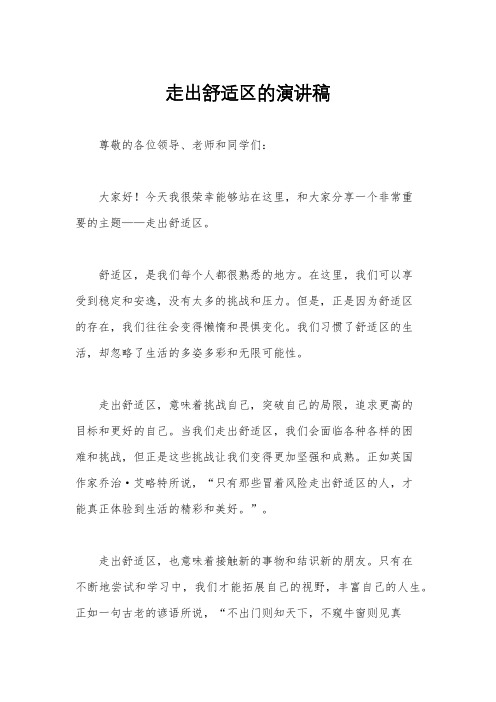 走出舒适区的演讲稿

尊敬的各位领导、老师和同学们：

大家好！今天我很荣幸能够站在这里，和大家分享一个非常重要的主题——走出舒适区。

舒适区，是我们每个人都很熟悉的地方。在这里，我们可以享受到稳定和安逸，没有太多的挑战和压力。但是，正是因为舒适区的存在，我们往往会变得懒惰和畏惧变化。我们习惯了舒适区的生活，却忽略了生活的多姿多彩和无限可能性。

走出舒适区，意味着挑战自己，突破自己的局限，追求更高的目标和更好的自己。当我们走出舒适区，我们会面临各种各样的困难和挑战，但正是这些挑战让我们变得更加坚强和成熟。正如英国作家乔治·艾略特所说，“只有那些冒着风险走出舒适区的人，才能真正体验到生活的精彩和美好。”。

走出舒适区，也意味着接触新的事物和结识新的朋友。只有在不断地尝试和学习中，我们才能拓展自己的视野，丰富自己的人生。正如一句古老的谚语所说，“不出门则知天下，不窥牛窗则见真